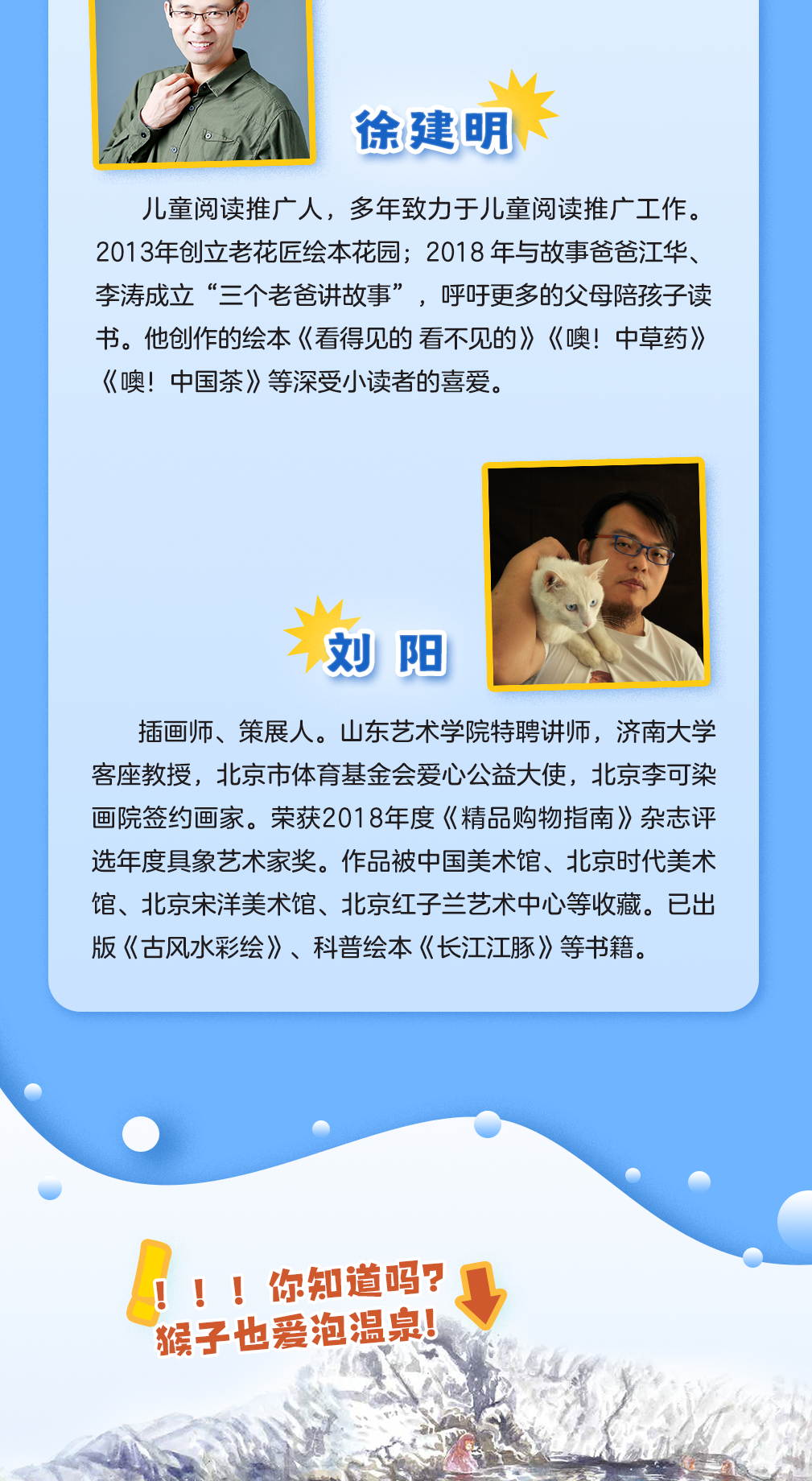 徐建明

儿童阅读推广人，多年致力于儿童阅读推广工作。2013年创立老花匠绘本花园；2018年与故事爸爸江华、李涛成立“三个老爸讲故事”，呼吁更多的父母陪孩子读书。他创作的绘本《看得见的 看不见的》《噢！中草药》《噢！中国茶》等深受小读者的喜爱。

刘 阳

插画师、策展人。山东艺术学院特聘讲师，济南大学客座教授，北京市体育基金会爱心公益大使，北京李可染画院签约画家。荣获2018年度《精品购物指南》杂志评选年度具象艺术家奖。作品被中国美术馆、北京时代美术馆、北京宋洋美术馆、北京红子兰艺术中心等收藏。已出版《古风水彩绘》、科普绘本《长江江豚》等书籍。

！！！你知道吗？
猴子也爱泡温泉！